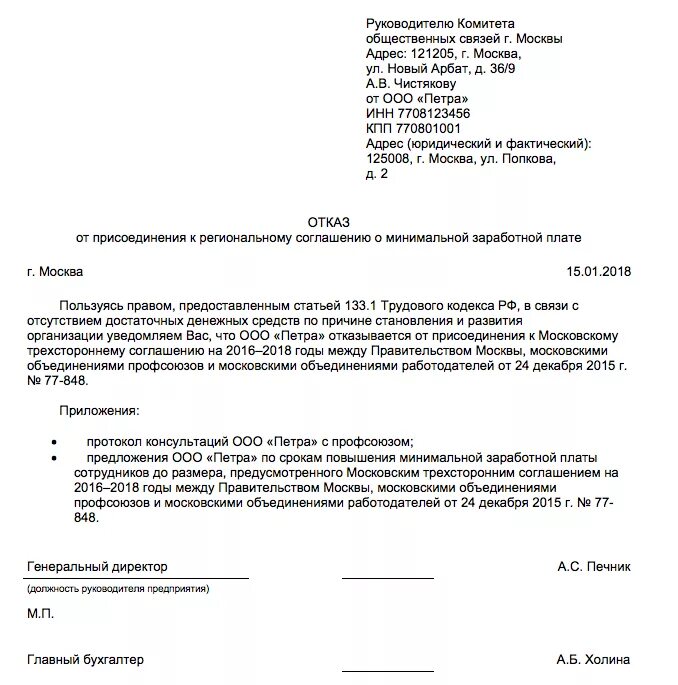 Руководителю Комитета
общественных связей г. Москвы
Адрес: 121205, г. Москва,
ул. Новый Арбат, д. 36/9
А.В. Чистякову
от ООО «Петра»
ИНН 7708123456
КПП 770801001
Адрес (юридический и фактический):
125008, г. Москва, ул. Попкова,
д. 2

ОТКАЗ
от присоединения к региональному соглашению о минимальной заработной плате

г. Москва

15.01.2018

Пользуясь правом, предоставленным статьей 133.1 Трудового кодекса РФ, в связи с отсутствием достаточных денежных средств по причине становления и развития организации уведомляем Вас, что ООО «Петра» отказывается от присоединения к Московскому трехстороннему соглашению на 2016–2018 годы между Правительством Москвы, московскими объединениями профсоюзов и московскими объединениями работодателей от 24 декабря 2015 г. № 77-848.

Приложения:

• протокол консультаций ООО «Петра» с профсоюзом;
• предложения ООО «Петра» по срокам повышения минимальной заработной платы сотрудников до размера, предусмотренного Московским трехсторонним соглашением на 2016–2018 годы между Правительством Москвы, московскими объединениями профсоюзов и московскими объединениями работодателей от 24 декабря 2015 г. № 77-848.

Генеральный директор

А.С. Печник

(должность руководителя предприятия)

М.П.

Главный бухгалтер

А.Б. Холина